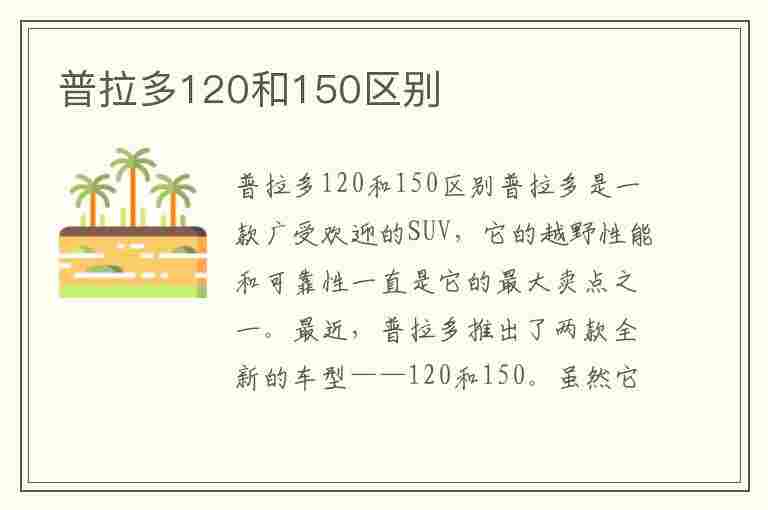 普拉多120和150区别

普拉多120和150区别普拉多是一款广受欢迎的SUV，它的越野性能和可靠性一直是它的最大卖点之一。最近，普拉多推出了两款全新的车型——120和150。虽然它